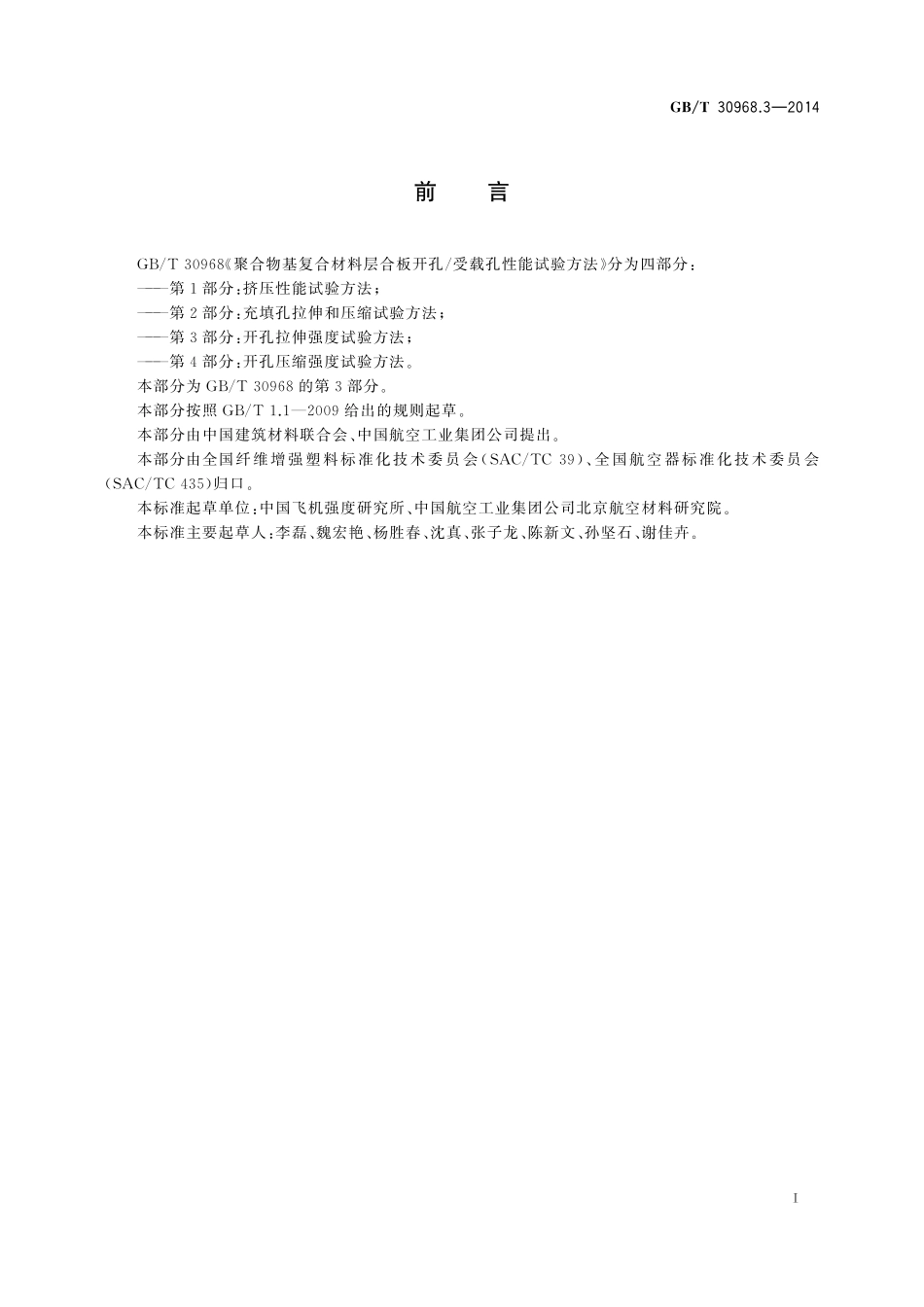 GB/T 30968.3—2014

前　言

GB/T 30968《聚合物基复合材料层合板开孔/受载孔性能试验方法》分为四部分：

——第1部分：挤压性能试验方法；

——第2部分：充填孔拉伸和压缩试验方法；

——第3部分：开孔拉伸强度试验方法；

——第4部分：开孔压缩强度试验方法。

本部分为GB/T 30968的第3部分。

本部分按照GB/T 1.1—2009给出的规则起草。

本部分由中国建筑材料联合会、中国航空工业集团公司提出。

本部分由全国纤维增强塑料标准化技术委员会(SAC/TC 39)、全国航空器标准化技术委员会(SAC/TC 435)归口。

本标准起草单位：中国飞机强度研究所、中国航空工业集团公司北京航空材料研究院。

本标准主要起草人：李磊、魏宏艳、杨胜春、沈真、张子龙、陈新文、孙坚石、谢佳卉。

I